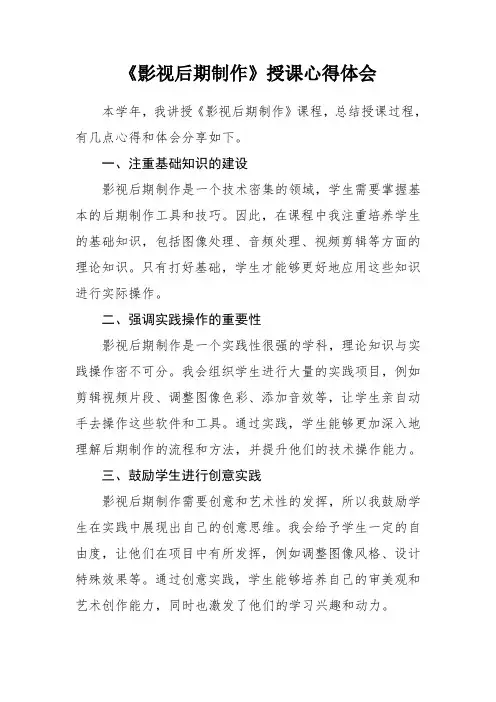 《影视后期制作》授课心得体会

本学年，我讲授《影视后期制作》课程，总结授课过程，有几点心得和体会分享如下。

一、注重基础知识的建设

影视后期制作是一个技术密集的领域，学生需要掌握基本的后期制作工具和技巧。因此，在课程中我注重培养学生的基础知识，包括图像处理、音频处理、视频剪辑等方面的理论知识。只有打好基础，学生才能够更好地应用这些知识进行实际操作。

二、强调实践操作的重要性

影视后期制作是一个实践性很强的学科，理论知识与实践操作密不可分。我会组织学生进行大量的实践项目，例如剪辑视频片段、调整图像色彩、添加音效等，让学生亲自动手去操作这些软件和工具。通过实践，学生能够更加深入地理解后期制作的流程和方法，并提升他们的技术操作能力。

三、鼓励学生进行创意实践

影视后期制作需要创意和艺术性的发挥，所以我鼓励学生在实践中展现出自己的创意思维。我会给予学生一定的自由度，让他们在项目中有所发挥，例如调整图像风格、设计特殊效果等。通过创意实践，学生能够培养自己的审美观和艺术创作能力，同时也激发了他们的学习兴趣和动力。